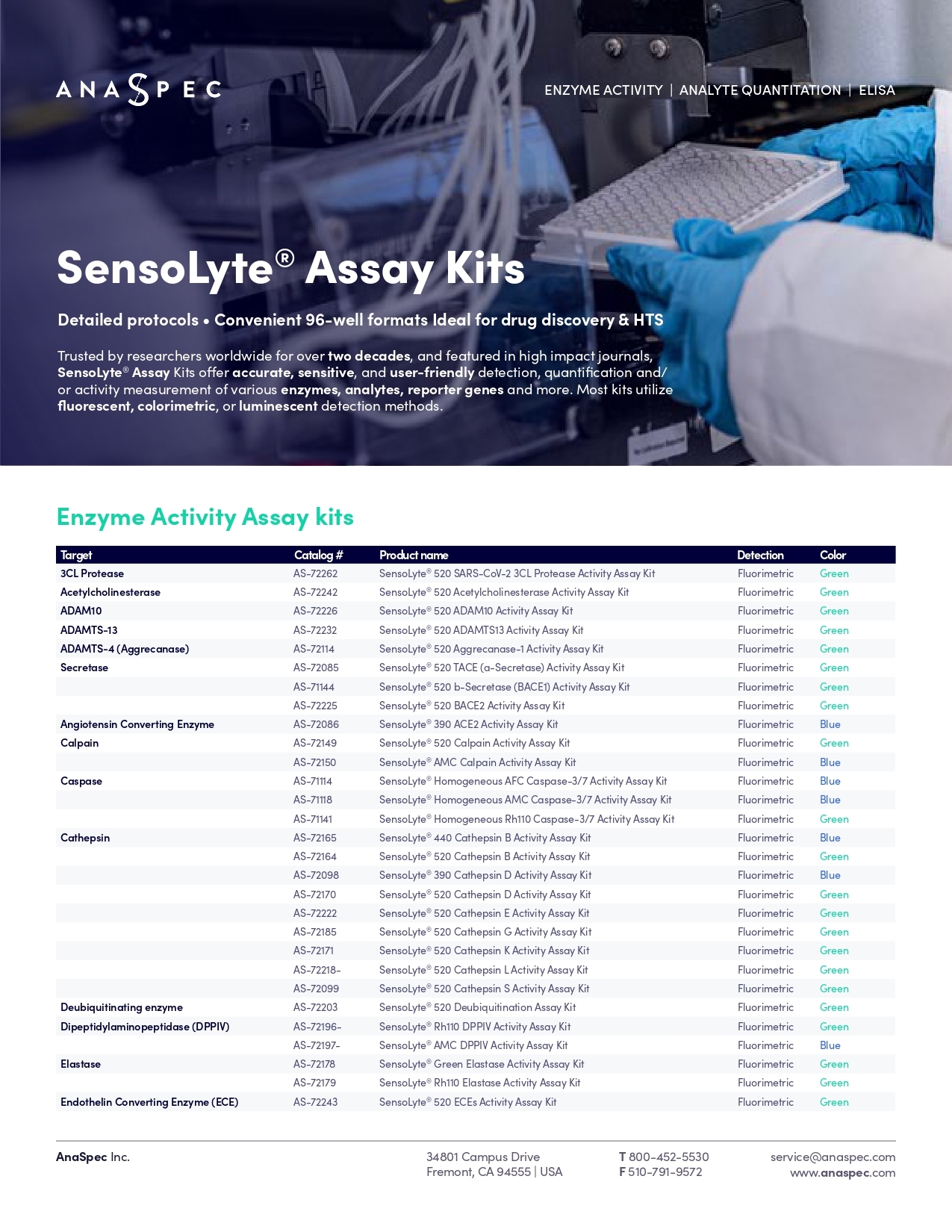 ANASPEC

ENZYME ACTIVITY | ANALYTE QUANTITATION | ELISA

SensoLyte® Assay Kits

Detailed protocols • Convenient 96-well formats Ideal for drug discovery & HTS

Trusted by researchers worldwide for over two decades, and featured in high impact journals, SensoLyte® Assay Kits offer accurate, sensitive, and user-friendly detection, quantification and/or activity measurement of various enzymes, analytes, reporter genes and more. Most kits utilize fluorescent, colorimetric, or luminescent detection methods.

Enzyme Activity Assay kits

| Target | Catalog # | Product name | Detection | Color |
|---|---|---|---|---|
| 3CL Protease | AS-72262 | SensoLyte® 520 SARS-CoV-2 3CL Protease Activity Assay Kit | Fluorimetric | Green |
| Acetylcholinesterase | AS-72242 | SensoLyte® 520 Acetylcholinesterase Activity Assay Kit | Fluorimetric | Green |
| ADAM10 | AS-72226 | SensoLyte® 520 ADAM10 Activity Assay Kit | Fluorimetric | Green |
| ADAMTS-13 | AS-72232 | SensoLyte® 520 ADAMTS13 Activity Assay Kit | Fluorimetric | Green |
| ADAMTS-4 (Aggrecanase) | AS-72114 | SensoLyte® 520 Aggrecanase-1 Activity Assay Kit | Fluorimetric | Green |
| Secretase | AS-72085 | SensoLyte® 520 TACE (a-Secretase) Activity Assay Kit | Fluorimetric | Green |
| | AS-71144 | SensoLyte® 520 b-Secretase (BACE1) Activity Assay Kit | Fluorimetric | Green |
| | AS-72225 | SensoLyte® 520 BACE2 Activity Assay Kit | Fluorimetric | Green |
| Angiotensin Converting Enzyme | AS-72086 | SensoLyte® 390 ACE2 Activity Assay Kit | Fluorimetric | Blue |
| Calpain | AS-72149 | SensoLyte® 520 Calpain Activity Assay Kit | Fluorimetric | Green |
| | AS-72150 | SensoLyte® AMC Calpain Activity Assay Kit | Fluorimetric | Blue |
| Caspase | AS-71114 | SensoLyte® Homogeneous AFC Caspase-3/7 Activity Assay Kit | Fluorimetric | Blue |
| | AS-71118 | SensoLyte® Homogeneous AMC Caspase-3/7 Activity Assay Kit | Fluorimetric | Blue |
| | AS-71141 | SensoLyte® Homogeneous Rh110 Caspase-3/7 Activity Assay Kit | Fluorimetric | Green |
| Cathepsin | AS-72165 | SensoLyte® 440 Cathepsin B Activity Assay Kit | Fluorimetric | Blue |
| | AS-72164 | SensoLyte® 520 Cathepsin B Activity Assay Kit | Fluorimetric | Green |
| | AS-72098 | SensoLyte® 390 Cathepsin D Activity Assay Kit | Fluorimetric | Blue |
| | AS-72170 | SensoLyte® 520 Cathepsin D Activity Assay Kit | Fluorimetric | Green |
| | AS-72222 | SensoLyte® 520 Cathepsin E Activity Assay Kit | Fluorimetric | Green |
| | AS-72185 | SensoLyte® 520 Cathepsin G Activity Assay Kit | Fluorimetric | Green |
| | AS-72171 | SensoLyte® 520 Cathepsin K Activity Assay Kit | Fluorimetric | Green |
| | AS-72218- | SensoLyte® 520 Cathepsin L Activity Assay Kit | Fluorimetric | Green |
| | AS-72099 | SensoLyte® 520 Cathepsin S Activity Assay Kit | Fluorimetric | Green |
| Deubiquitinating enzyme | AS-72203 | SensoLyte® 520 Deubiquitination Assay Kit | Fluorimetric | Green |
| Dipeptidylaminopeptidase (DPPIV) | AS-72196- | SensoLyte® Rh110 DPPIV Activity Assay Kit | Fluorimetric | Green |
| | AS-72197- | SensoLyte® AMC DPPIV Activity Assay Kit | Fluorimetric | Blue |
| Elastase | AS-72178 | SensoLyte® Green Elastase Activity Assay Kit | Fluorimetric | Green |
| | AS-72179 | SensoLyte® Rh110 Elastase Activity Assay Kit | Fluorimetric | Green |
| Endothelin Converting Enzyme (ECE) | AS-72243 | SensoLyte® 520 ECEs Activity Assay Kit | Fluorimetric | Green |

AnaSpec Inc.

34801 Campus Drive
Fremont, CA 94555 | USA

T 800-452-5530
F 510-791-9572

service@anaspec.com
www.anaspec.com